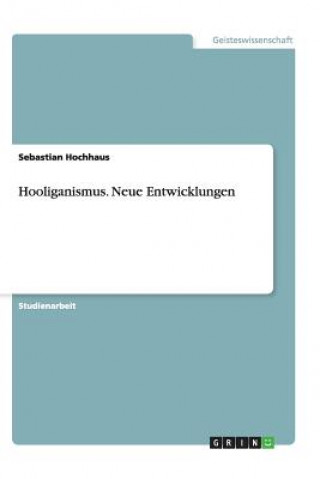 Geisteswissenschaft

Sebastian Hochhaus

Hooliganismus. Neue Entwicklungen

Studienarbeit

GRIN